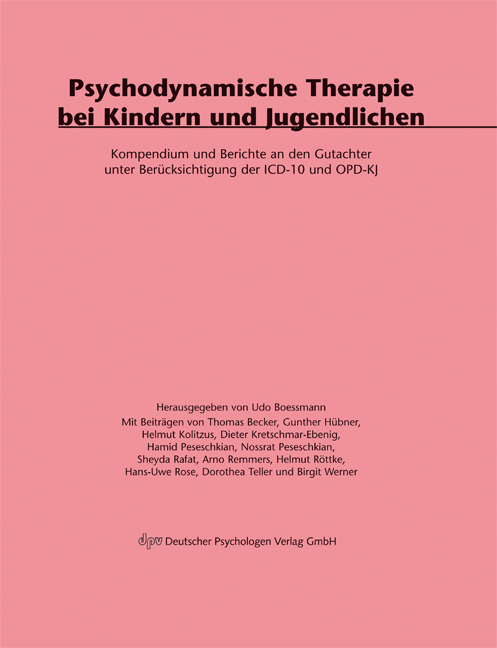 Psychodynamische Therapie
bei Kindern und Jugendlichen

Kompendium und Berichte an den Gutachter
unter Berücksichtigung der ICD-10 und OPD-KJ

Herausgegeben von Udo Boessmann
Mit Beiträgen von Thomas Becker, Gunther Hübner,
Helmut Kolitzus, Dieter Kretschmar-Ebenig,
Hamid Peseschkian, Nossrat Peseschkian,
Sheyda Rafat, Arno Remmers, Helmut Röttke,
Hans-Uwe Rose, Dorothea Teller und Birgit Werner

dpv Deutscher Psychologen Verlag GmbH